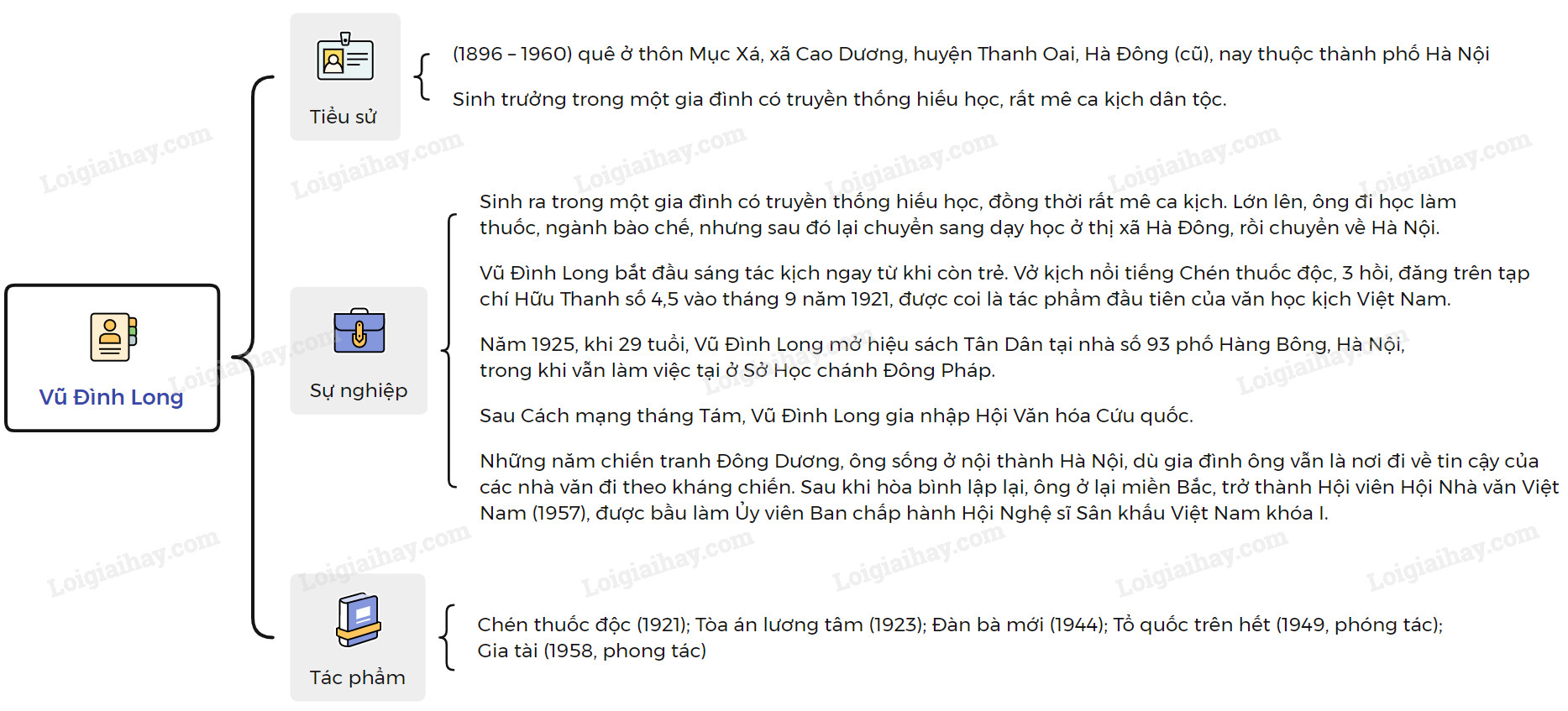 Vũ Đình Long

Tiểu sử

(1896 – 1960) quê ở thôn Mục Xá, xã Cao Dương, huyện Thanh Oai, Hà Đông (cũ), nay thuộc thành phố Hà Nội

Sinh trưởng trong một gia đình có truyền thống hiếu học, rất mê ca kịch dân tộc.

Sự nghiệp

Sinh ra trong một gia đình có truyền thống hiếu học, đồng thời rất mê ca kịch. Lớn lên, ông đi học làm thuốc, ngành bào chế, nhưng sau đó lại chuyển sang dạy học ở thị xã Hà Đông, rồi chuyển về Hà Nội.

Vũ Đình Long bắt đầu sáng tác kịch ngay từ khi còn trẻ. Vở kịch nổi tiếng Chén thuốc độc, 3 hồi, đăng trên tạp chí Hữu Thanh số 4,5 vào tháng 9 năm 1921, được coi là tác phẩm đầu tiên của văn học kịch Việt Nam.

Năm 1925, khi 29 tuổi, Vũ Đình Long mở hiệu sách Tân Dân tại nhà số 93 phố Hàng Bông, Hà Nội, trong khi vẫn làm việc tại ở Sở Học chánh Đông Pháp.

Sau Cách mạng tháng Tám, Vũ Đình Long gia nhập Hội Văn hóa Cứu quốc.

Những năm chiến tranh Đông Dương, ông sống ở nội thành Hà Nội, dù gia đình ông vẫn là nơi đi về tin cậy của các nhà văn đi theo kháng chiến. Sau khi hòa bình lập lại, ông ở lại miền Bắc, trở thành Hội viên Hội Nhà văn Việt Nam (1957), được bầu làm Ủy viên Ban chấp hành Hội Nghệ sĩ Sân khấu Việt Nam khóa I.

Tác phẩm

Chén thuốc độc (1921); Tòa án lương tâm (1923); Đàn bà mới (1944); Tổ quốc trên hết (1949, phóng tác); Gia tài (1958, phong tác)

Loigiaihay.com